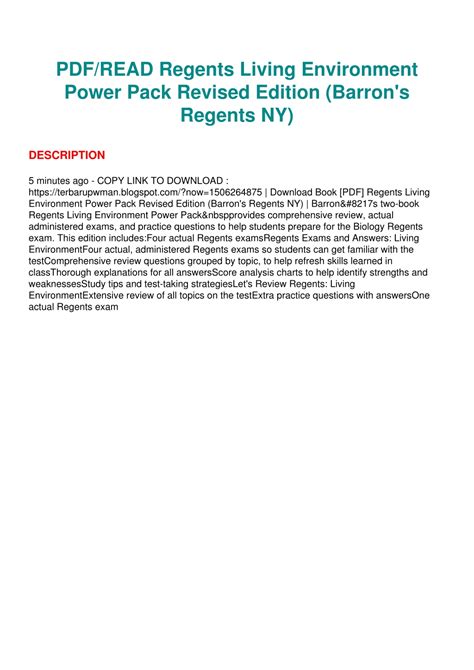 PDF/READ Regents Living Environment Power Pack Revised Edition (Barron's Regents NY)

DESCRIPTION

5 minutes ago - COPY LINK TO DOWNLOAD : https://terbarupwman.blogspot.com/?now=1506264875 | Download Book [PDF] Regents Living Environment Power Pack Revised Edition (Barron's Regents NY) | Barron&#8217s two-book Regents Living Environment Power Pack&nbspprovides comprehensive review, actual administered exams, and practice questions to help students prepare for the Biology Regents exam. This edition includes:Four actual Regents examsRegents Exams and Answers: Living EnvironmentFour actual, administered Regents exams so students can get familiar with the testComprehensive review questions grouped by topic, to help refresh skills learned in classThorough explanations for all answersScore analysis charts to help identify strengths and weaknessesStudy tips and test-taking strategiesLet's Review Regents: Living EnvironmentExtensive review of all topics on the testExtra practice questions with answersOne actual Regents exam